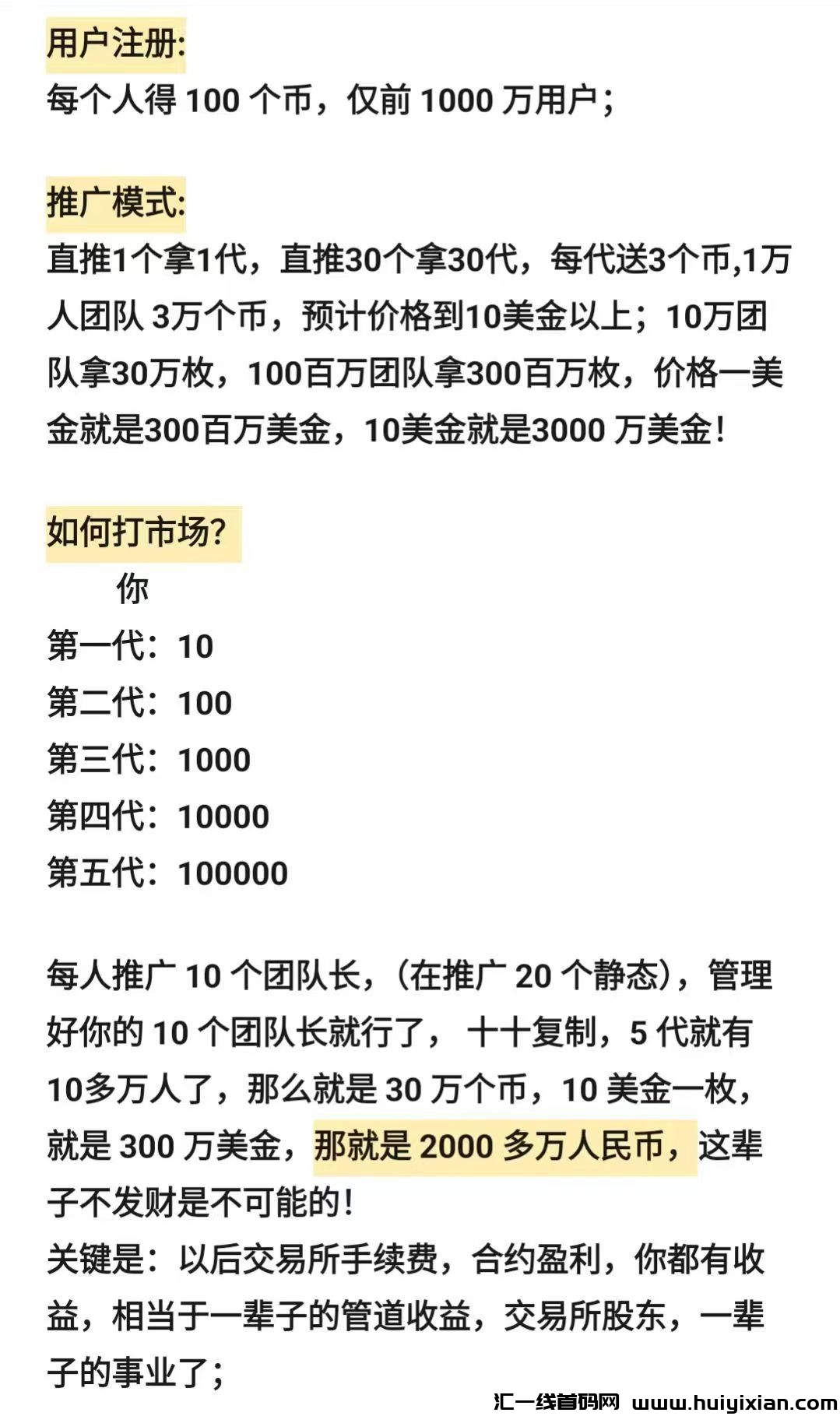 用户注册:
每个人得 100 个币，仅前 1000 万用户；

推广模式:
直推1个拿1代，直推30个拿30代，每代送3个币,1万人团队 3万个币，预计价格到10美金以上；10万团队拿30万枚，100百万团队拿300百万枚，价格一美金就是300百万美金，10美金就是3000 万美金！

如何打市场？
你
第一代：10
第二代：100
第三代：1000
第四代：10000
第五代：100000

每人推广 10 个团队长，（在推广 20 个静态），管理好你的 10 个团队长就行了， 十十复制，5 代就有10多万人了，那么就是 30 万个币，10 美金一枚，就是 300 万美金，那就是 2000 多万人民币，这辈子不发财是不可能的！
关键是：以后交易所手续费，合约盈利，你都有收益，相当于一辈子的管道收益，交易所股东，一辈子的事业了；

汇一线首码网 www.huiyixian.com